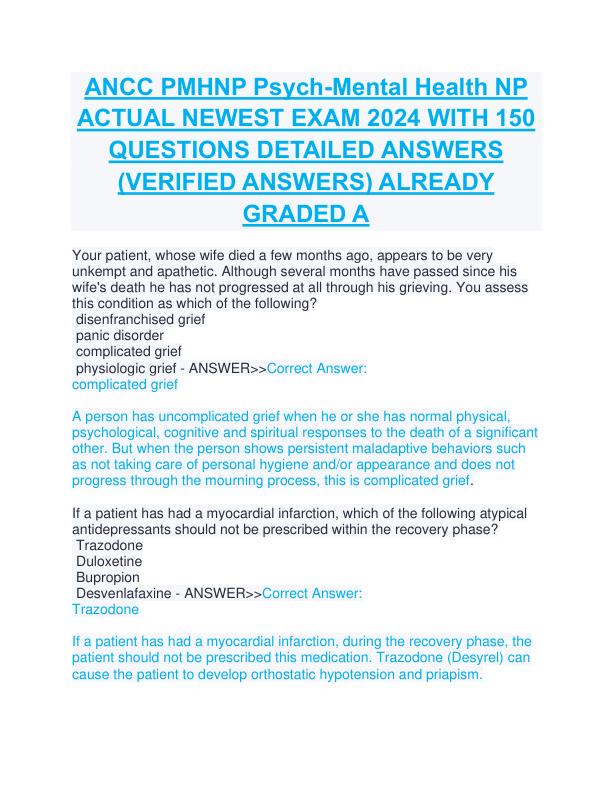 ANCC PMHNP Psych-Mental Health NP ACTUAL NEWEST EXAM 2024 WITH 150 QUESTIONS DETAILED ANSWERS (VERIFIED ANSWERS) ALREADY GRADED A

Your patient, whose wife died a few months ago, appears to be very unkempt and apathetic. Although several months have passed since his wife's death he has not progressed at all through his grieving. You assess this condition as which of the following?
disenfranchised grief
panic disorder
complicated grief
physiologic grief - ANSWER>>Correct Answer:
complicated grief

A person has uncomplicated grief when he or she has normal physical, psychological, cognitive and spiritual responses to the death of a significant other. But when the person shows persistent maladaptive behaviors such as not taking care of personal hygiene and/or appearance and does not progress through the mourning process, this is complicated grief.

If a patient has had a myocardial infarction, which of the following atypical antidepressants should not be prescribed within the recovery phase?
Trazodone
Duloxetine
Bupropion
Desvenlafaxine - ANSWER>>Correct Answer:
Trazodone

If a patient has had a myocardial infarction, during the recovery phase, the patient should not be prescribed this medication. Trazodone (Desyrel) can cause the patient to develop orthostatic hypotension and priapism.